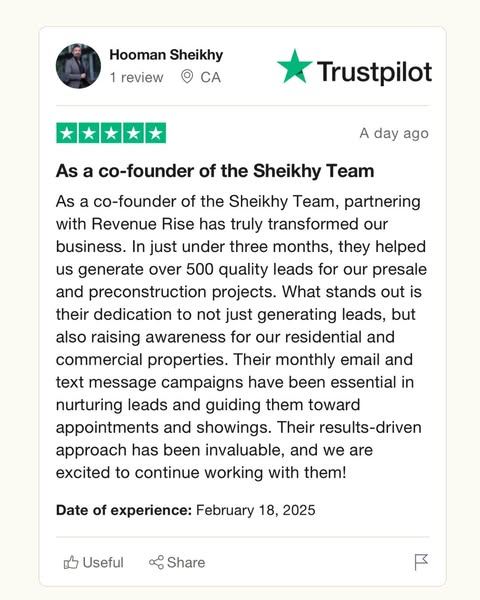 Hooman Sheikhy
1 review CA

Trustpilot

A day ago

As a co-founder of the Sheikhy Team

As a co-founder of the Sheikhy Team, partnering with Revenue Rise has truly transformed our business. In just under three months, they helped us generate over 500 quality leads for our presale and preconstruction projects. What stands out is their dedication to not just generating leads, but also raising awareness for our residential and commercial properties. Their monthly email and text message campaigns have been essential in nurturing leads and guiding them toward appointments and showings. Their results-driven approach has been invaluable, and we are excited to continue working with them!

Date of experience: February 18, 2025

Useful Share